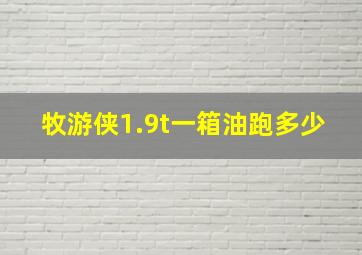 牧游侠1.9t一箱油跑多少